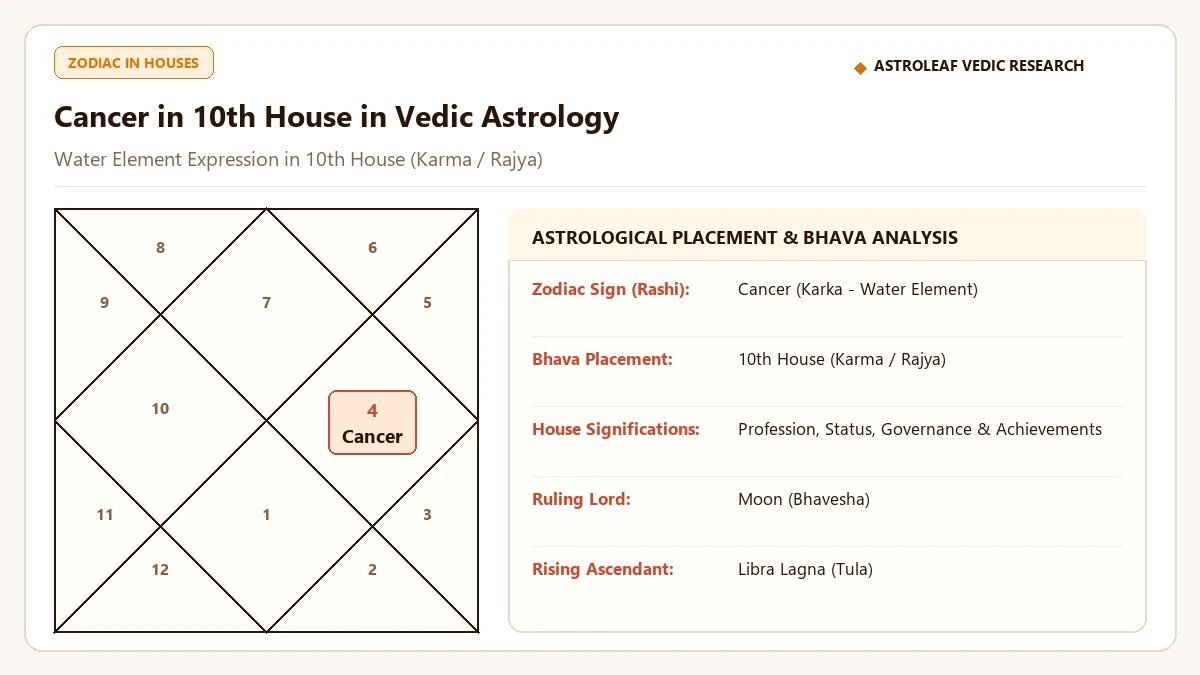 ZODIAC IN HOUSES

◆ ASTROLEAF VEDIC RESEARCH

Cancer in 10th House in Vedic Astrology

Water Element Expression in 10th House (Karma / Rajya)

8
6
9
7
5
10
4
Cancer
11
1
3
12
2

ASTROLOGICAL PLACEMENT & BHAVA ANALYSIS

| | |
|---|---|
| Zodiac Sign (Rashi): | Cancer (Karka - Water Element) |
| Bhava Placement: | 10th House (Karma / Rajya) |
| House Significations: | Profession, Status, Governance & Achievements |
| Ruling Lord: | Moon (Bhavesha) |
| Rising Ascendant: | Libra Lagna (Tula) |